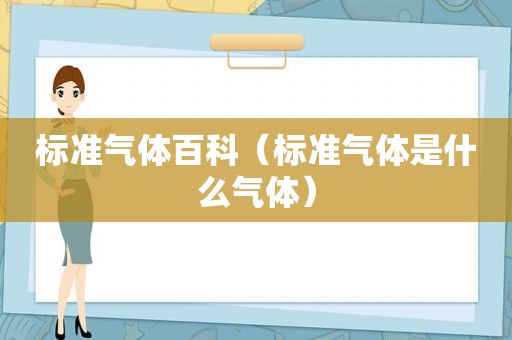 标准气体百科（标准气体是什么气体）